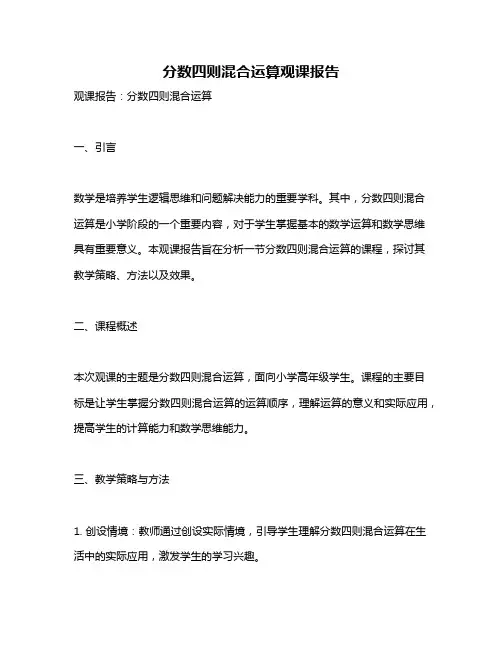 分数四则混合运算观课报告

观课报告：分数四则混合运算

一、引言

数学是培养学生逻辑思维和问题解决能力的重要学科。其中，分数四则混合运算是小学阶段的一个重要内容，对于学生掌握基本的数学运算和数学思维具有重要意义。本观课报告旨在分析一节分数四则混合运算的课程，探讨其教学策略、方法以及效果。

二、课程概述

本次观课的主题是分数四则混合运算，面向小学高年级学生。课程的主要目标是让学生掌握分数四则混合运算的运算顺序，理解运算的意义和实际应用，提高学生的计算能力和数学思维能力。

三、教学策略与方法

1. 创设情境：教师通过创设实际情境，引导学生理解分数四则混合运算在生活中的实际应用，激发学生的学习兴趣。